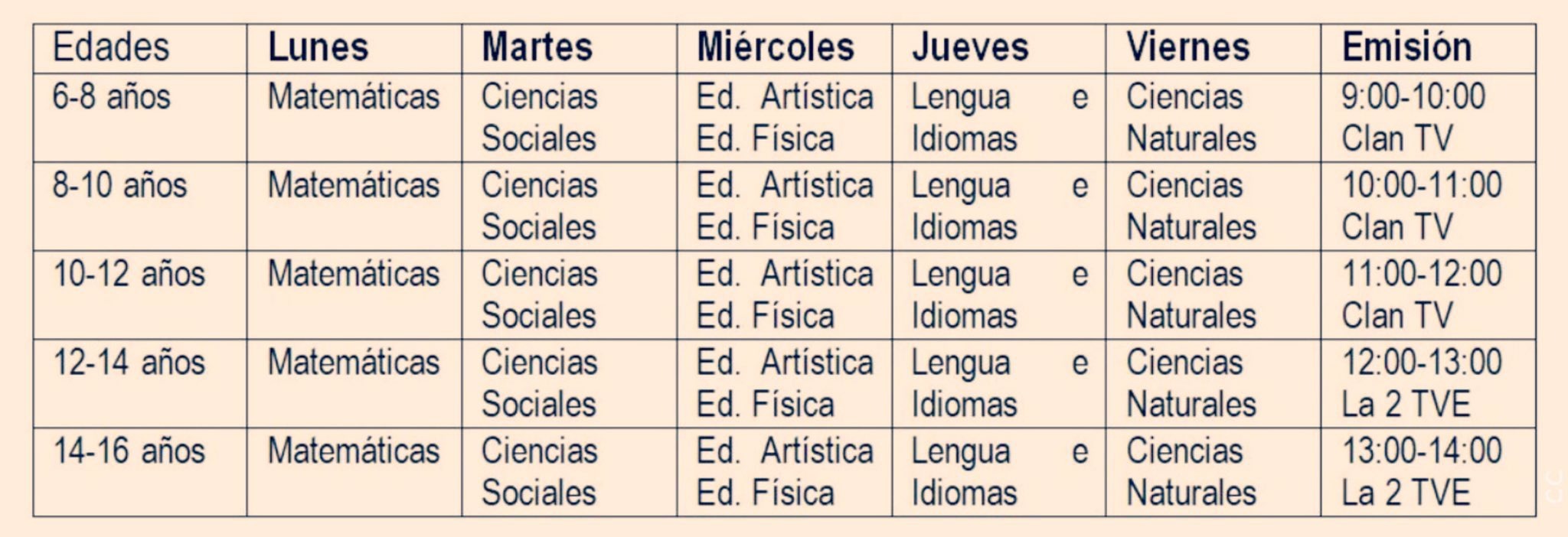 | Edades | Lunes | Martes | Miércoles | Jueves | Viernes | Emisión |
|---|---|---|---|---|---|---|
| 6-8 años | Matemáticas | Ciencias Sociales | Ed. Artística Ed. Física | Lengua e Idiomas | Ciencias Naturales | 9:00-10:00 Clan TV |
| 8-10 años | Matemáticas | Ciencias Sociales | Ed. Artística Ed. Física | Lengua e Idiomas | Ciencias Naturales | 10:00-11:00 Clan TV |
| 10-12 años | Matemáticas | Ciencias Sociales | Ed. Artística Ed. Física | Lengua e Idiomas | Ciencias Naturales | 11:00-12:00 Clan TV |
| 12-14 años | Matemáticas | Ciencias Sociales | Ed. Artística Ed. Física | Lengua e Idiomas | Ciencias Naturales | 12:00-13:00 La 2 TVE |
| 14-16 años | Matemáticas | Ciencias Sociales | Ed. Artística Ed. Física | Lengua e Idiomas | Ciencias Naturales | 13:00-14:00 La 2 TVE |